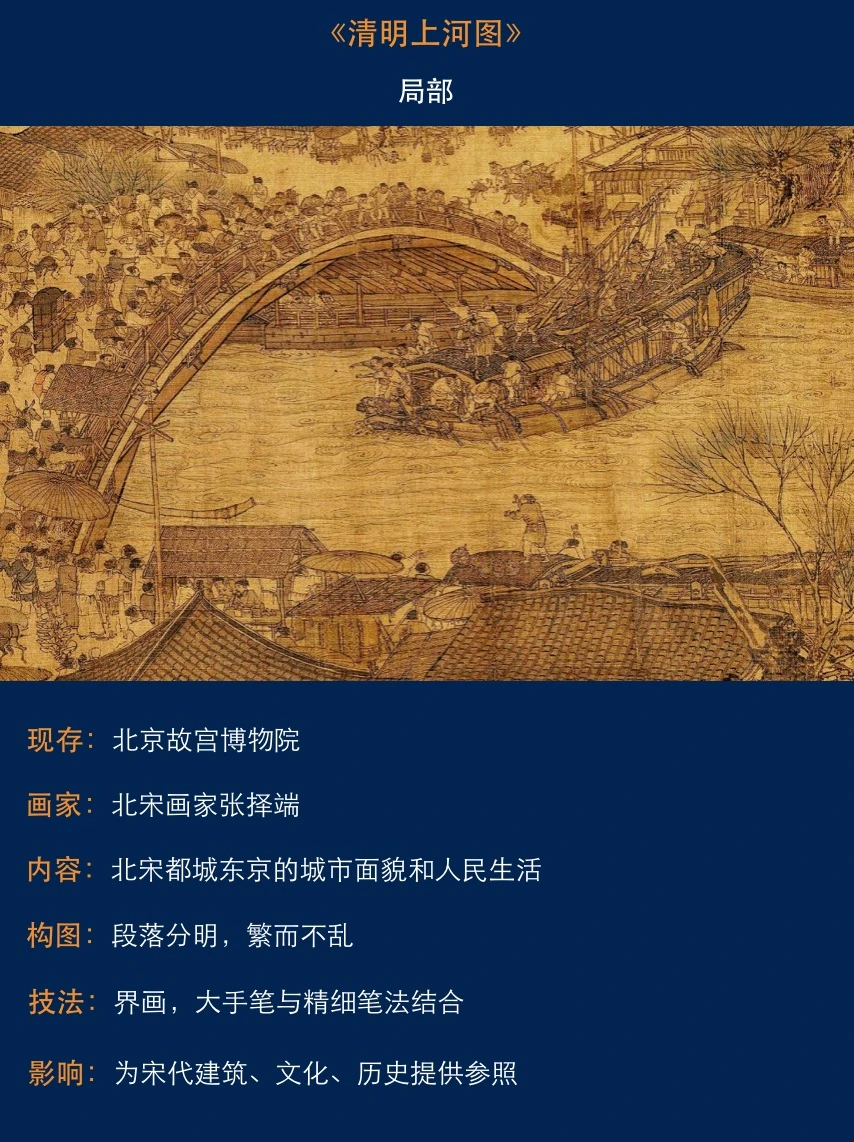 《清明上河图》

局部

现存：北京故宫博物院

画家：北宋画家张择端

内容：北宋都城东京的城市面貌和人民生活

构图：段落分明，繁而不乱

技法：界画，大手笔与精细笔法结合

影响：为宋代建筑、文化、历史提供参照